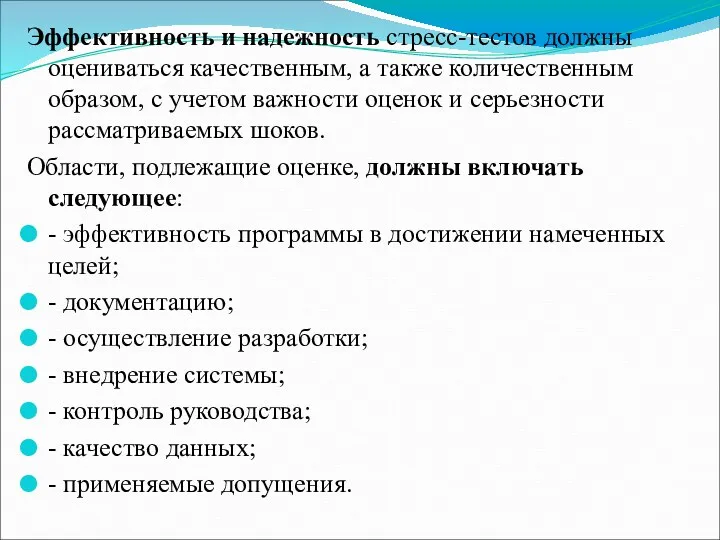 Эффективность и надежность стресс-тестов должны оцениваться качественным, а также количественным образом, с учетом важности оценок и серьезности рассматриваемых шоков.

Области, подлежащие оценке, должны включать следующее:

- эффективность программы в достижении намеченных целей;
- документацию;
- осуществление разработки;
- внедрение системы;
- контроль руководства;
- качество данных;
- применяемые допущения.